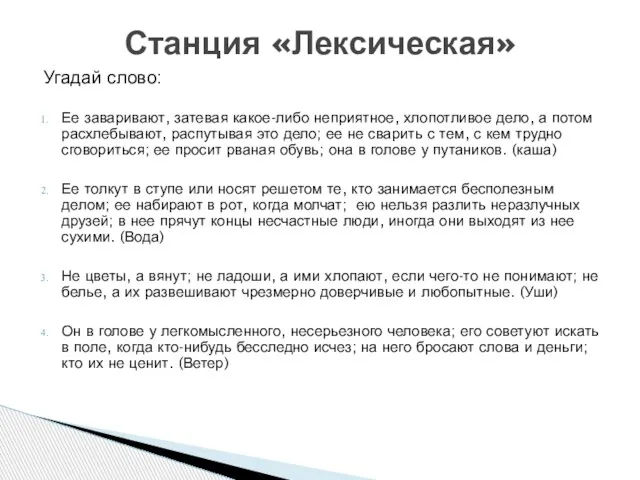 Станция «Лексическая»

Угадай слово:

1. Ее заваривают, затевая какое-либо неприятное, хлопотливое дело, а потом расхлебывают, распутывая это дело; ее не сварить с тем, с кем трудно сговориться; ее просит рваная обувь; она в голове у путаников. (каша)

2. Ее толкут в ступе или носят решетом те, кто занимается бесполезным делом; ее набирают в рот, когда молчат; ею нельзя разлить неразлучных друзей; в нее прячут концы несчастные люди, иногда они выходят из нее сухими. (Вода)

3. Не цветы, а вянут; не ладоши, а ими хлопают, если чего-то не понимают; не белье, а их развешивают чрезмерно доверчивые и любопытные. (Уши)

4. Он в голове у легкомысленного, несерьезного человека; его советуют искать в поле, когда кто-нибудь бесследно исчез; на него бросают слова и деньги; кто их не ценит. (Ветер)